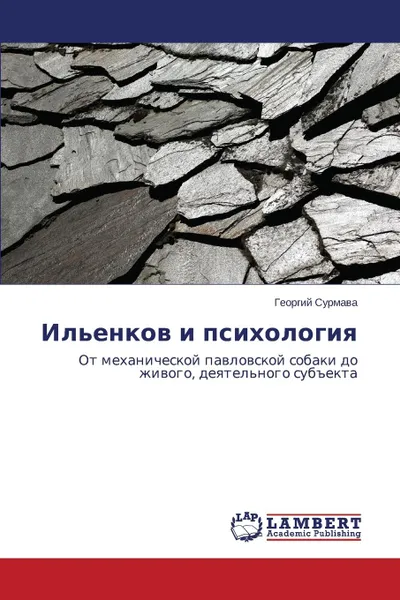 Георгий Сурмава

Ильенков и психология

От механической павловской собаки до живого, деятельного субъекта

LAP
LAMBERT
Academic Publishing